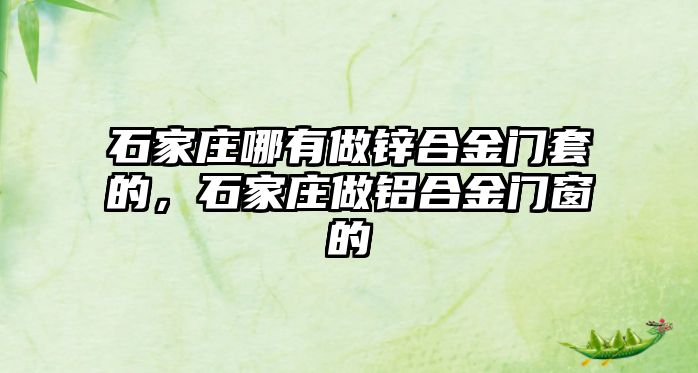 石家庄哪有做锌合金门套的，石家庄做铝合金门窗的